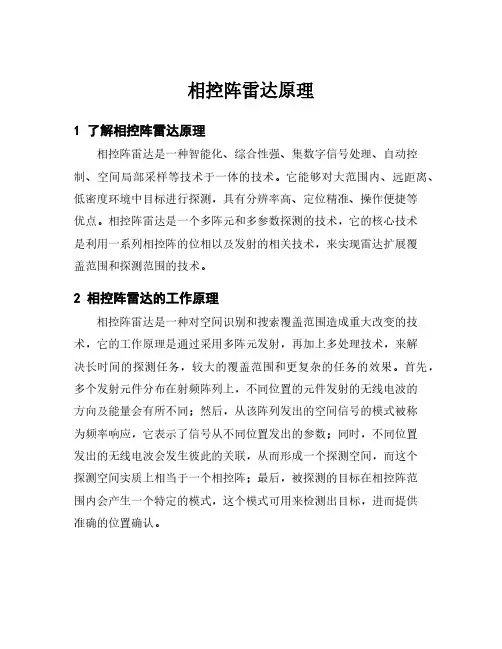 相控阵雷达原理

1 了解相控阵雷达原理

相控阵雷达是一种智能化、综合性强、集数字信号处理、自动控制、空间局部采样等技术于一体的技术。它能够对大范围内、远距离、低密度环境中目标进行探测，具有分辨率高、定位精准、操作便捷等优点。相控阵雷达是一个多阵元和多参数探测的技术，它的核心技术是利用一系列相控阵的位相以及发射的相关技术，来实现雷达扩展覆盖范围和探测范围的技术。

2 相控阵雷达的工作原理

相控阵雷达是一种对空间识别和搜索覆盖范围造成重大改变的技术，它的工作原理是通过采用多阵元发射，再加上多处理技术，来解决长时间的探测任务，较大的覆盖范围和更复杂的任务的效果。首先，多个发射元件分布在射频阵列上，不同位置的元件发射的无线电波的方向及能量会有所不同；然后，从该阵列发出的空间信号的模式被称为频率响应，它表示了信号从不同位置发出的参数；同时，不同位置发出的无线电波会发生彼此的关联，从而形成一个探测空间，而这个探测空间实质上相当于一个相控阵；最后，被探测的目标在相控阵范围内会产生一个特定的模式，这个模式可用来检测出目标，进而提供准确的位置确认。